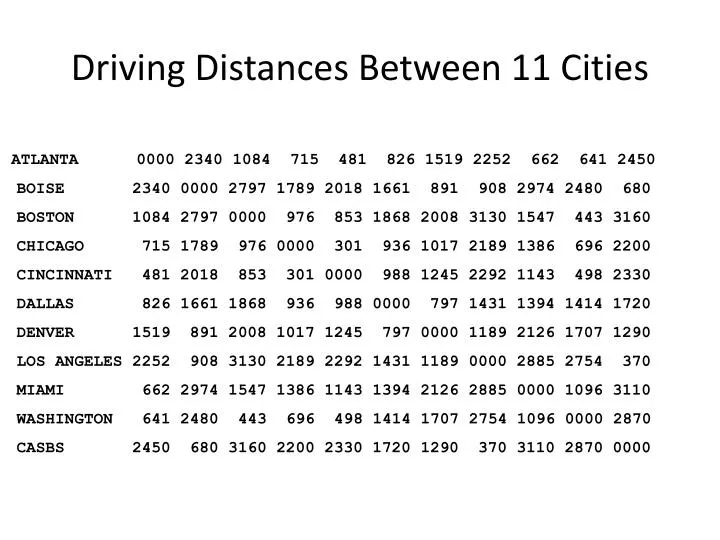 Driving Distances Between 11 Cities

| | | | | | | | | | | | |
|---|---|---|---|---|---|---|---|---|---|---|---|
| ATLANTA | 0000 | 2340 | 1084 | 715 | 481 | 826 | 1519 | 2252 | 662 | 641 | 2450 |
| BOISE | 2340 | 0000 | 2797 | 1789 | 2018 | 1661 | 891 | 908 | 2974 | 2480 | 680 |
| BOSTON | 1084 | 2797 | 0000 | 976 | 853 | 1868 | 2008 | 3130 | 1547 | 443 | 3160 |
| CHICAGO | 715 | 1789 | 976 | 0000 | 301 | 936 | 1017 | 2189 | 1386 | 696 | 2200 |
| CINCINNATI | 481 | 2018 | 853 | 301 | 0000 | 988 | 1245 | 2292 | 1143 | 498 | 2330 |
| DALLAS | 826 | 1661 | 1868 | 936 | 988 | 0000 | 797 | 1431 | 1394 | 1414 | 1720 |
| DENVER | 1519 | 891 | 2008 | 1017 | 1245 | 797 | 0000 | 1189 | 2126 | 1707 | 1290 |
| LOS ANGELES | 2252 | 908 | 3130 | 2189 | 2292 | 1431 | 1189 | 0000 | 2885 | 2754 | 370 |
| MIAMI | 662 | 2974 | 1547 | 1386 | 1143 | 1394 | 2126 | 2885 | 0000 | 1096 | 3110 |
| WASHINGTON | 641 | 2480 | 443 | 696 | 498 | 1414 | 1707 | 2754 | 1096 | 0000 | 2870 |
| CASBS | 2450 | 680 | 3160 | 2200 | 2330 | 1720 | 1290 | 370 | 3110 | 2870 | 0000 |